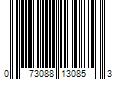 0 73088 13085 3